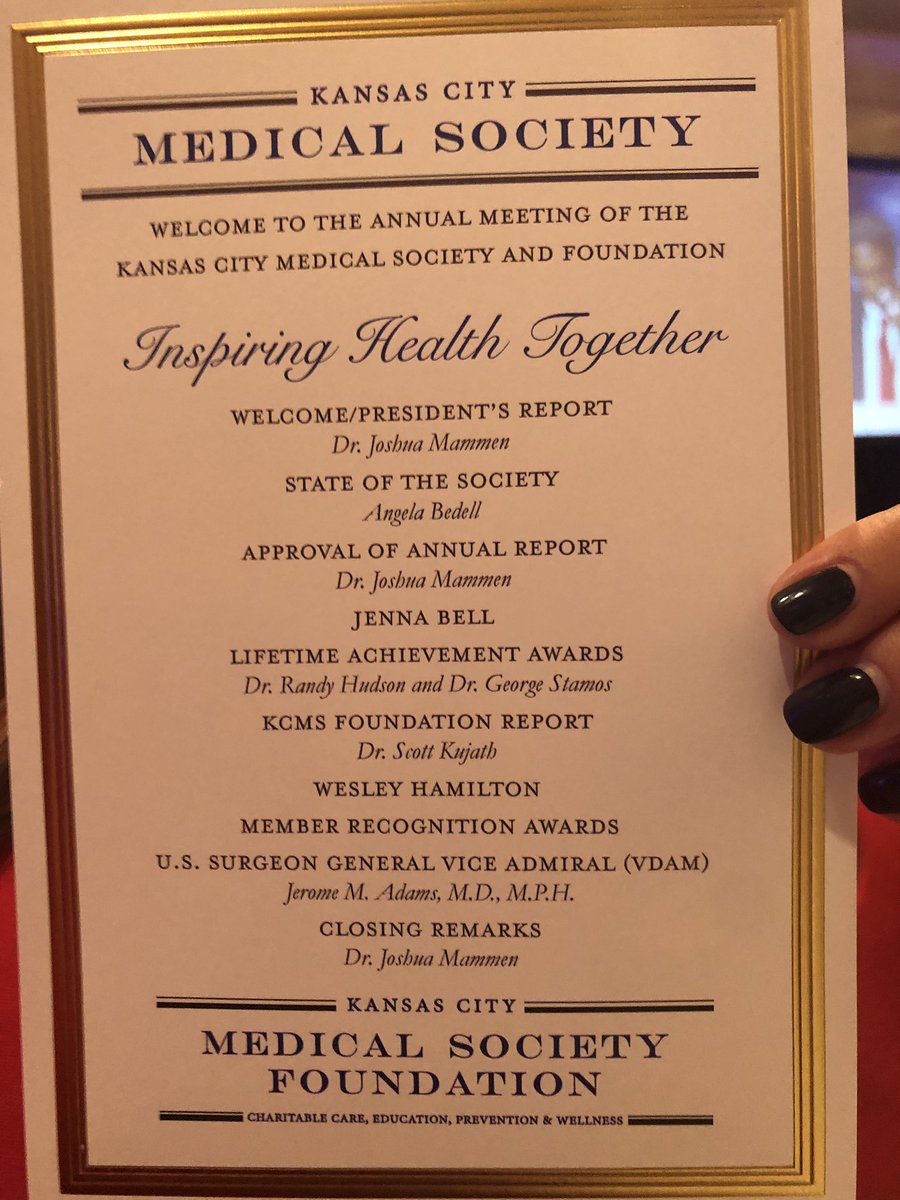 KANSAS CITY
MEDICAL SOCIETY

WELCOME TO THE ANNUAL MEETING OF THE KANSAS CITY MEDICAL SOCIETY AND FOUNDATION

Inspiring Health Together

WELCOME/PRESIDENT'S REPORT
Dr. Joshua Mammen

STATE OF THE SOCIETY
Angela Bedell

APPROVAL OF ANNUAL REPORT
Dr. Joshua Mammen

JENNA BELL

LIFETIME ACHIEVEMENT AWARDS
Dr. Randy Hudson and Dr. George Stamos

KCMS FOUNDATION REPORT
Dr. Scott Kujath

WESLEY HAMILTON

MEMBER RECOGNITION AWARDS

U.S. SURGEON GENERAL VICE ADMIRAL (VDAM)
Jerome M. Adams, M.D., M.P.H.

CLOSING REMARKS
Dr. Joshua Mammen

KANSAS CITY
MEDICAL SOCIETY
FOUNDATION
CHARITABLE CARE, EDUCATION, PREVENTION & WELLNESS